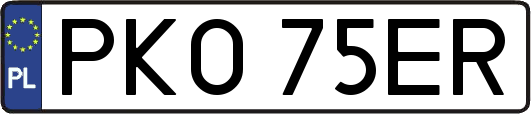 PL

PKO 75ER